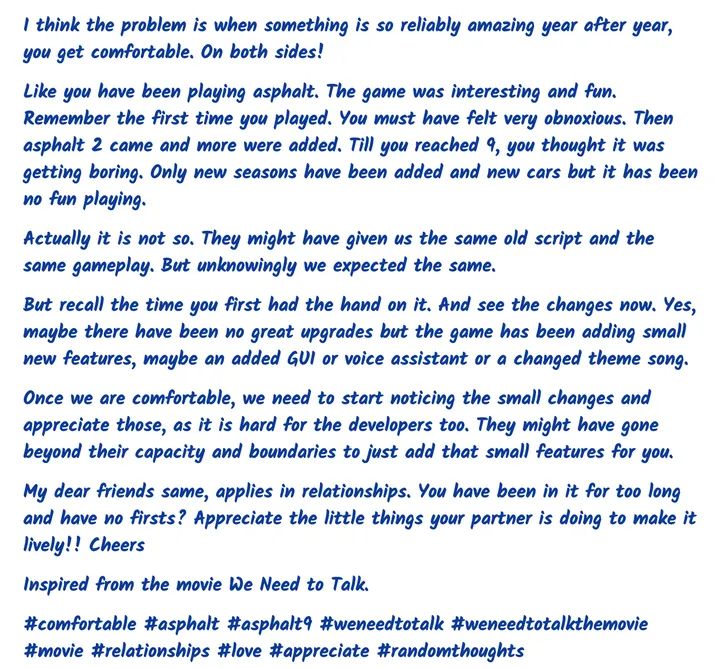 I think the problem is when something is so reliably amazing year after year, you get comfortable. On both sides!

Like you have been playing asphalt. The game was interesting and fun. Remember the first time you played. You must have felt very obnoxious. Then asphalt 2 came and more were added. Till you reached 9, you thought it was getting boring. Only new seasons have been added and new cars but it has been no fun playing.

Actually it is not so. They might have given us the same old script and the same gameplay. But unknowingly we expected the same.

But recall the time you first had the hand on it. And see the changes now. Yes, maybe there have been no great upgrades but the game has been adding small new features, maybe an added GUI or voice assistant or a changed theme song.

Once we are comfortable, we need to start noticing the small changes and appreciate those, as it is hard for the developers too. They might have gone beyond their capacity and boundaries to just add that small features for you.

My dear friends same, applies in relationships. You have been in it for too long and have no firsts? Appreciate the little things your partner is doing to make it lively!! Cheers

Inspired from the movie We Need to Talk.

#comfortable #asphalt #asphalt9 #weneedtotalk #weneedtotalkthemovie #movie #relationships #love #appreciate #randomthoughts